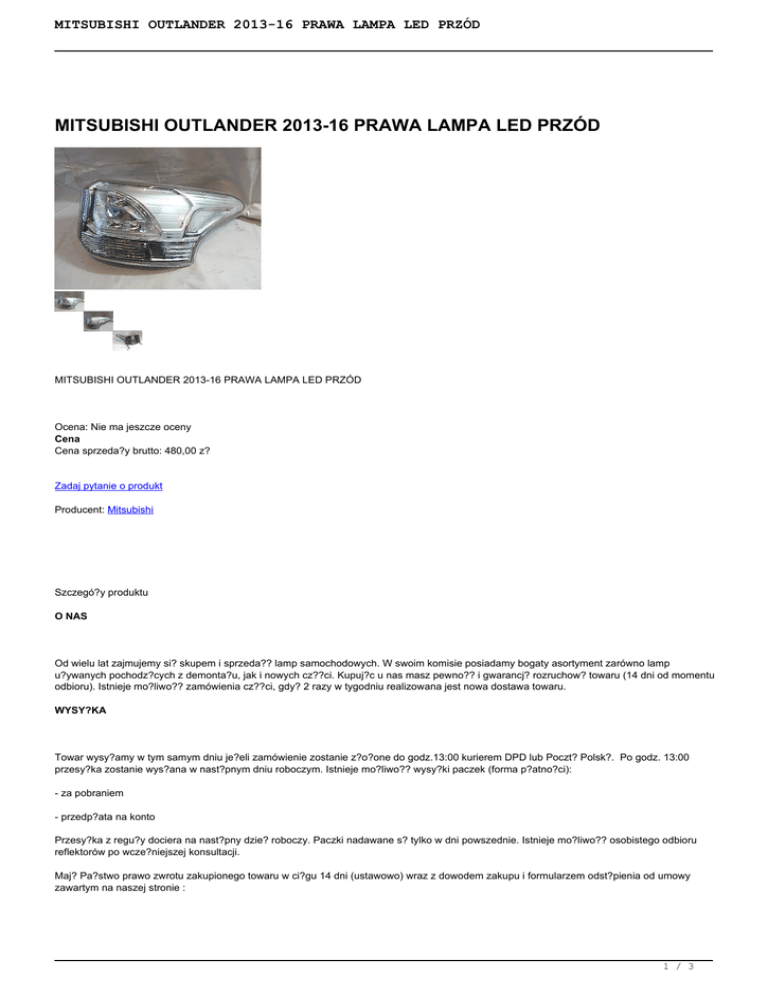 MITSUBISHI OUTLANDER 2013-16 PRAWA LAMPA LED PRZÓD

MITSUBISHI OUTLANDER 2013-16 PRAWA LAMPA LED PRZÓD

MITSUBISHI OUTLANDER 2013-16 PRAWA LAMPA LED PRZÓD

Ocena: Nie ma jeszcze oceny
Cena
Cena sprzeda?y brutto: 480,00 z?

Zadaj pytanie o produkt

Producent: Mitsubishi

Szczegó?y produktu

O NAS

Od wielu lat zajmujemy si? skupem i sprzeda?? lamp samochodowych. W swoim komisie posiadamy bogaty asortyment zarówno lamp u?ywanych pochodz?cych z demonta?u, jak i nowych cz??ci. Kupuj?c u nas masz pewno?? i gwarancj? rozruchow? towaru (14 dni od momentu odbioru). Istnieje mo?liwo?? zamówienia cz??ci, gdy? 2 razy w tygodniu realizowana jest nowa dostawa towaru.

WYSY?KA

Towar wysy?amy w tym samym dniu je?eli zamówienie zostanie z?o?one do godz.13:00 kurierem DPD lub Poczt? Polsk?. Po godz. 13:00 przesy?ka zostanie wys?ana w nast?pnym dniu roboczym. Istnieje mo?liwo?? wysy?ki paczek (forma p?atno?ci):

- za pobraniem

- przedp?ata na konto

Przesy?ka z regu?y dociera na nast?pny dzie? roboczy. Paczki nadawane s? tylko w dni powszednie. Istnieje mo?liwo?? osobistego odbioru reflektorów po wcze?niejszej konsultacji.

Maj? Pa?stwo prawo zwrotu zakupionego towaru w ci?gu 14 dni (ustawowo) wraz z dowodem zakupu i formularzem odst?pienia od umowy zawartym na naszej stronie :

1 / 3